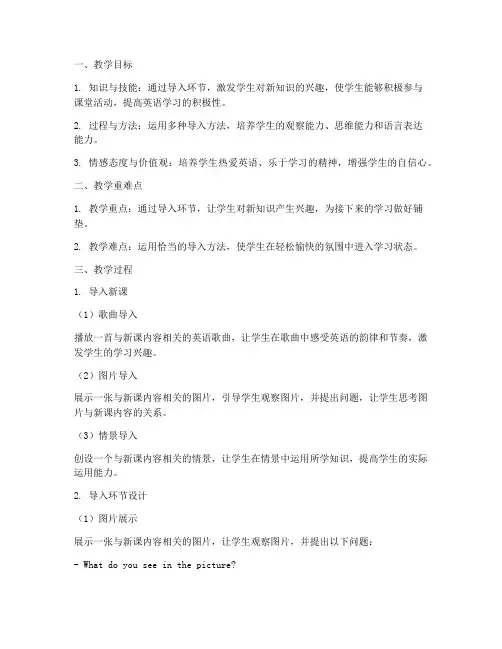 一、教学目标

1. 知识与技能：通过导入环节，激发学生对新知识的兴趣，使学生能够积极参与课堂活动，提高英语学习的积极性。

2. 过程与方法：运用多种导入方法，培养学生的观察能力、思维能力和语言表达能力。

3. 情感态度与价值观：培养学生热爱英语、乐于学习的精神，增强学生的自信心。

二、教学重难点

1. 教学重点：通过导入环节，让学生对新知识产生兴趣，为接下来的学习做好铺垫。

2. 教学难点：运用恰当的导入方法，使学生在轻松愉快的氛围中进入学习状态。

三、教学过程

1. 导入新课

（1）歌曲导入

播放一首与新课内容相关的英语歌曲，让学生在歌曲中感受英语的韵律和节奏，激发学生的学习兴趣。

（2）图片导入

展示一张与新课内容相关的图片，引导学生观察图片，并提出问题，让学生思考图片与新课内容的关系。

（3）情景导入

创设一个与新课内容相关的情景，让学生在情景中运用所学知识，提高学生的实际运用能力。

2. 导入环节设计

（1）图片展示

展示一张与新课内容相关的图片，让学生观察图片，并提出以下问题：

- What do you see in the picture?